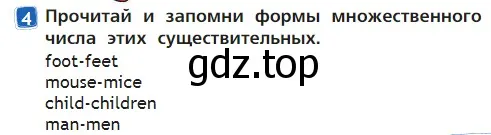 4 Прочитай и запомни формы множественного числа этих существительных.

foot-feet
mouse-mice
child-children
man-men

gdz.top